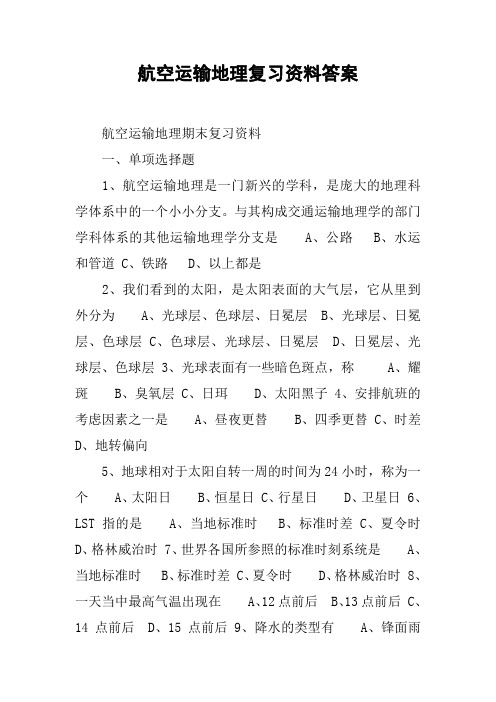 航空运输地理复习资料答案

航空运输地理期末复习资料

一、单项选择题

1、航空运输地理是一门新兴的学科，是庞大的地理科学体系中的一个小小分支。与其构成交通运输地理学的部门学科体系的其他运输地理学分支是 A、公路 B、水运和管道 C、铁路 D、以上都是

2、我们看到的太阳，是太阳表面的大气层，它从里到外分为 A、光球层、色球层、日冕层 B、光球层、日冕层、色球层 C、色球层、光球层、日冕层 D、日冕层、光球层、色球层 3、光球表面有一些暗色斑点，称 A、耀斑 B、臭氧层 C、日珥 D、太阳黑子 4、安排航班的考虑因素之一是 A、昼夜更替 B、四季更替 C、时差 D、地转偏向

5、地球相对于太阳自转一周的时间为 24 小时，称为一个 A、太阳日 B、恒星日 C、行星日 D、卫星日 6、LST 指的是 A、当地标准时 B、标准时差 C、夏令时 D、格林威治时 7、世界各国所参照的标准时刻系统是 A、当地标准时 B、标准时差 C、夏令时 D、格林威治时 8、一天当中最高气温出现在 A、12 点前后 B、13 点前后 C、14 点前后 D、15 点前后 9、降水的类型有 A、锋面雨